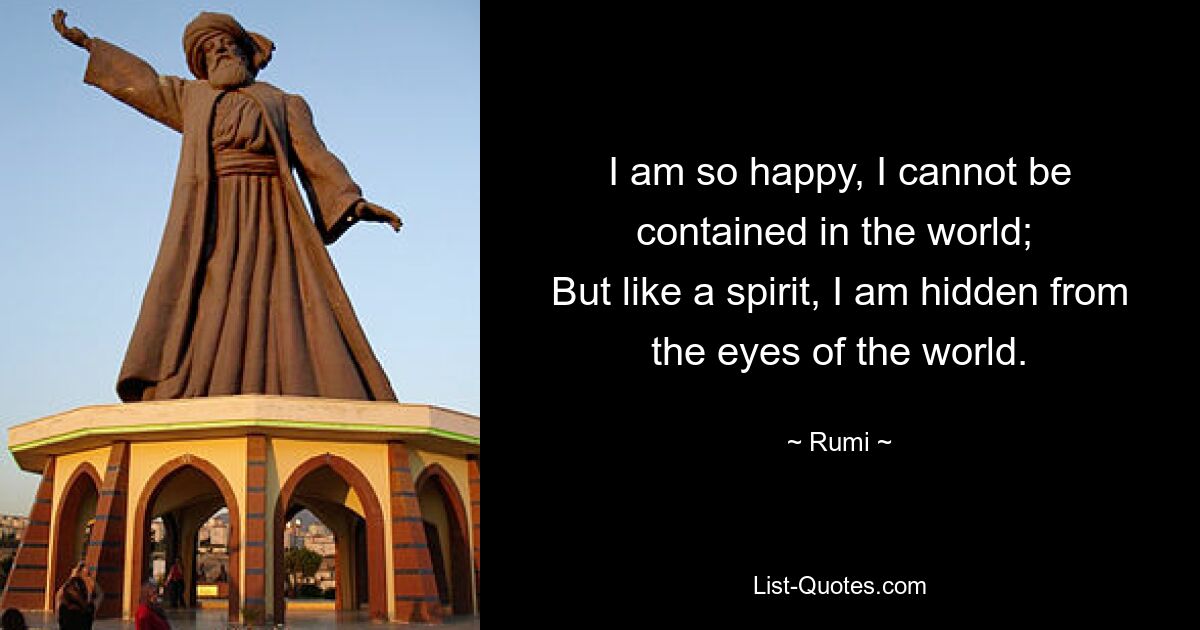 I am so happy, I cannot be contained in the world;
But like a spirit, I am hidden from the eyes of the world.

~ Rumi ~

List-Quotes.com